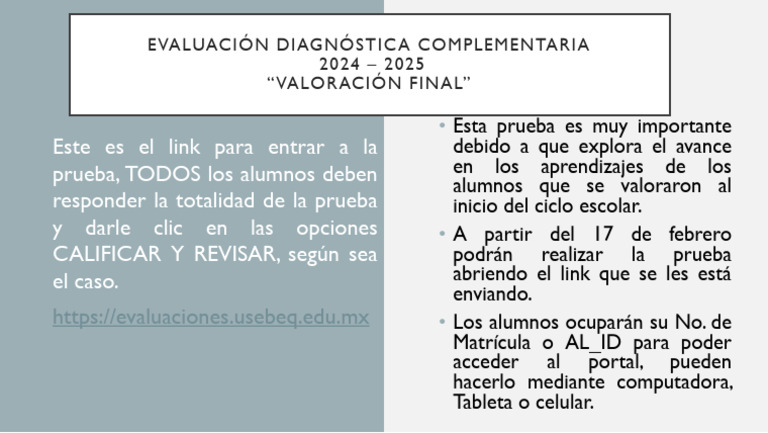 EVALUACIÓN DIAGNÓSTICA COMPLEMENTARIA
2024 – 2025
“VALORACIÓN FINAL”

Este es el link para entrar a la prueba, TODOS los alumnos deben responder la totalidad de la prueba y darle clic en las opciones CALIFICAR Y REVISAR, según sea el caso.

https://evaluaciones.usebeq.edu.mx

• Esta prueba es muy importante debido a que explora el avance en los aprendizajes de los alumnos que se valoraron al inicio del ciclo escolar.

• A partir del 17 de febrero podrán realizar la prueba abriendo el link que se les está enviando.

• Los alumnos ocuparán su No. de Matrícula o AL_ID para poder acceder al portal, pueden hacerlo mediante computadora, Tableta o celular.